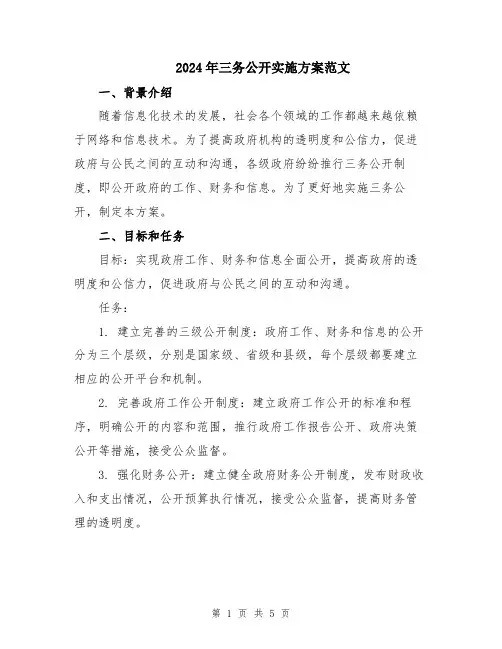 2024年三务公开实施方案范文

一、背景介绍

随着信息化技术的发展，社会各个领域的工作都越来越依赖于网络和信息技术。为了提高政府机构的透明度和公信力，促进政府与公民之间的互动和沟通，各级政府纷纷推行三务公开制度，即公开政府的工作、财务和信息。为了更好地实施三务公开，制定本方案。

二、目标和任务

目标：实现政府工作、财务和信息全面公开，提高政府的透明度和公信力，促进政府与公民之间的互动和沟通。

任务：

1. 建立完善的三级公开制度：政府工作、财务和信息的公开分为三个层级，分别是国家级、省级和县级，每个层级都要建立相应的公开平台和机制。

2. 完善政府工作公开制度：建立政府工作公开的标准和程序，明确公开的内容和范围，推行政府工作报告公开、政府决策公开等措施，接受公众监督。

3. 强化财务公开：建立健全政府财务公开制度，发布财政收入和支出情况，公开预算执行情况，接受公众监督，提高财务管理的透明度。

第 1 页 共 5 页